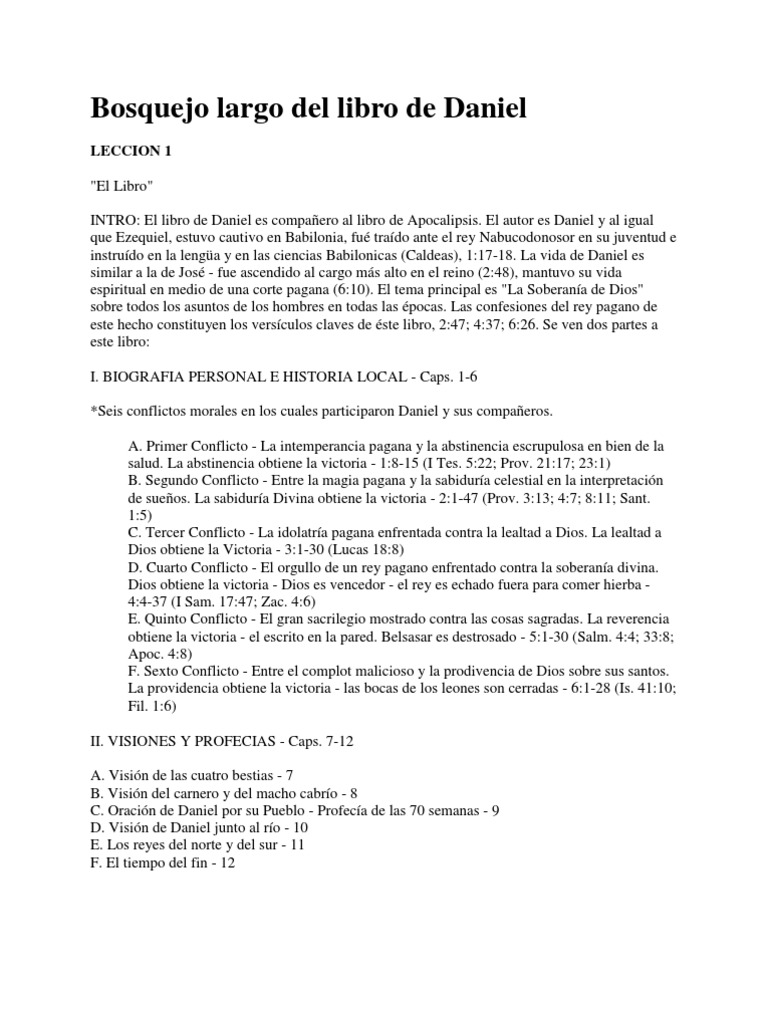 Bosquejo largo del libro de Daniel

LECCION 1

"El Libro"

INTRO: El libro de Daniel es compañero al libro de Apocalipsis. El autor es Daniel y al igual que Ezequiel, estuvo cautivo en Babilonia, fué traído ante el rey Nabucodonosor en su juventud e instruído en la lengüa y en las ciencias Babilonicas (Caldeas), 1:17-18. La vida de Daniel es similar a la de José - fue ascendido al cargo más alto en el reino (2:48), mantuvo su vida espiritual en medio de una corte pagana (6:10). El tema principal es "La Soberanía de Dios" sobre todos los asuntos de los hombres en todas las épocas. Las confesiones del rey pagano de este hecho constituyen los versículos claves de éste libro, 2:47; 4:37; 6:26. Se ven dos partes a este libro:

I. BIOGRAFIA PERSONAL E HISTORIA LOCAL - Caps. 1-6

*Seis conflictos morales en los cuales participaron Daniel y sus compañeros.

A. Primer Conflicto - La intemperancia pagana y la abstinencia escrupulosa en bien de la salud. La abstinencia obtiene la victoria - 1:8-15 (I Tes. 5:22; Prov. 21:17; 23:1)
B. Segundo Conflicto - Entre la magia pagana y la sabiduría celestial en la interpretación de sueños. La sabiduría Divina obtiene la victoria - 2:1-47 (Prov. 3:13; 4:7; 8:11; Sant. 1:5)
C. Tercer Conflicto - La idolatría pagana enfrentada contra la lealtad a Dios. La lealtad a Dios obtiene la Victoria - 3:1-30 (Lucas 18:8)
D. Cuarto Conflicto - El orgullo de un rey pagano enfrentado contra la soberanía divina. Dios obtiene la victoria - Dios es vencedor - el rey es echado fuera para comer hierba - 4:4-37 (I Sam. 17:47; Zac. 4:6)
E. Quinto Conflicto - El gran sacrilegio mostrado contra las cosas sagradas. La reverencia obtiene la victoria - el escrito en la pared. Belsasar es destrosado - 5:1-30 (Salm. 4:4; 33:8; Apoc. 4:8)
F. Sexto Conflicto - Entre el complot malicioso y la prodivencia de Dios sobre sus santos. La providencia obtiene la victoria - las bocas de los leones son cerradas - 6:1-28 (Is. 41:10; Fil. 1:6)

II. VISIONES Y PROFECIAS - Caps. 7-12

A. Visión de las cuatro bestias - 7
B. Visión del carnero y del macho cabrío - 8
C. Oración de Daniel por su Pueblo - Profecía de las 70 semanas - 9
D. Visión de Daniel junto al río - 10
E. Los reyes del norte y del sur - 11
F. El tiempo del fin - 12